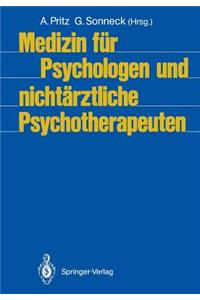 A. Pritz G. Sonneck (Hrsg.)

Medizin für Psychologen und nichtärztliche Psychotherapeuten

Springer-Verlag